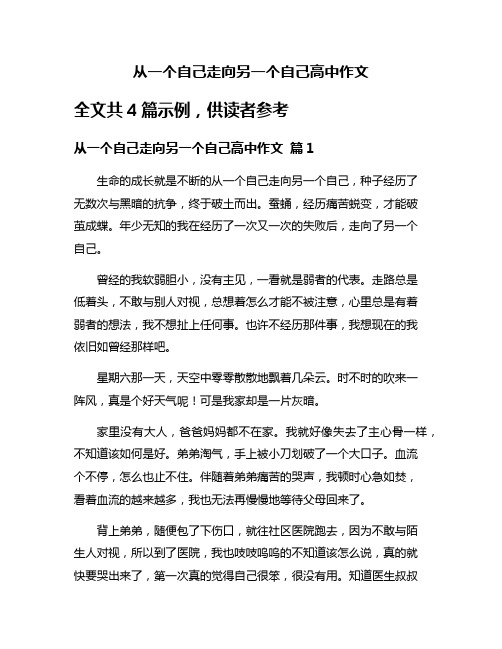 从一个自己走向另一个自己高中作文

全文共 4 篇示例，供读者参考

从一个自己走向另一个自己高中作文 篇 1

生命的成长就是不断的从一个自己走向另一个自己，种子经历了无数次与黑暗的抗争，终于破土而出。蚕蛹，经历痛苦蜕变，才能破茧成蝶。年少无知的我在经历了一次又一次的失败后，走向了另一个自己。

曾经的我软弱胆小，没有主见，一看就是弱者的代表。走路总是低着头，不敢与别人对视，总想着怎么才能不被注意，心里总是有着弱者的想法，我不想扯上任何事。也许不经历那件事，我想现在的我依旧如曾经那样吧。

星期六那一天，天空中零零散散地飘着几朵云。时不时的吹来一阵风，真是个好天气呢！可是我家却是一片灰暗。

家里没有大人，爸爸妈妈都不在家。我就好像失去了主心骨一样，不知道该如何是好。弟弟淘气，手上被小刀划破了一个大口子。血流个不停，怎么也止不住。伴随着弟弟痛苦的哭声，我顿时心急如焚，看着血流的越来越多，我也无法再慢慢地等待父母回来了。

背上弟弟，随便包了下伤口，就往社区医院跑去，因为不敢与陌生人对视，所以到了医院，我也吱吱呜呜的不知道该怎么说，真的就快要哭出来了，第一次真的觉得自己很笨，很没有用。知道医生叔叔